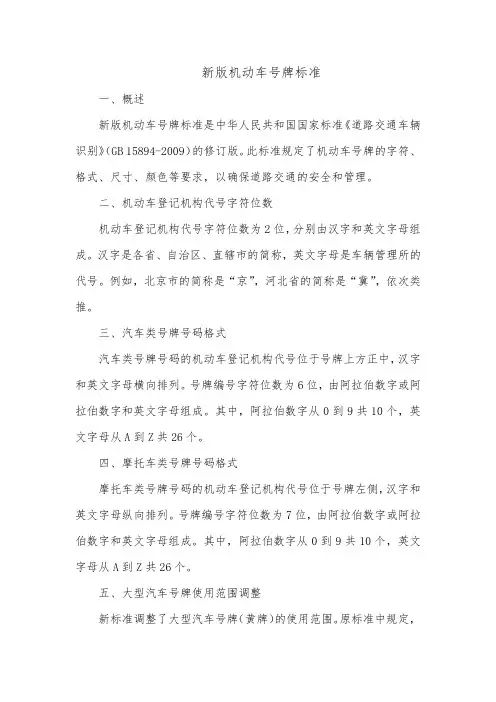 新版机动车号牌标准

一、概述

新版机动车号牌标准是中华人民共和国国家标准《道路交通车辆识别》(GB 15894-2009)的修订版。此标准规定了机动车号牌的字符、格式、尺寸、颜色等要求，以确保道路交通的安全和管理。

二、机动车登记机构代号字符位数

机动车登记机构代号字符位数为2位，分别由汉字和英文字母组成。汉字是各省、自治区、直辖市的简称，英文字母是车辆管理所的代号。例如，北京市的简称是“京”，河北省的简称是“冀”，依次类推。

三、汽车类号牌号码格式

汽车类号牌号码的机动车登记机构代号位于号牌上方正中，汉字和英文字母横向排列。号牌编号字符位数为6位，由阿拉伯数字或阿拉伯数字和英文字母组成。其中，阿拉伯数字从0到9共10个，英文字母从A到Z共26个。

四、摩托车类号牌号码格式

摩托车类号牌号码的机动车登记机构代号位于号牌左侧，汉字和英文字母纵向排列。号牌编号字符位数为7位，由阿拉伯数字或阿拉伯数字和英文字母组成。其中，阿拉伯数字从0到9共10个，英文字母从A到Z共26个。

五、大型汽车号牌使用范围调整

新标准调整了大型汽车号牌(黄牌)的使用范围。原标准中规定，